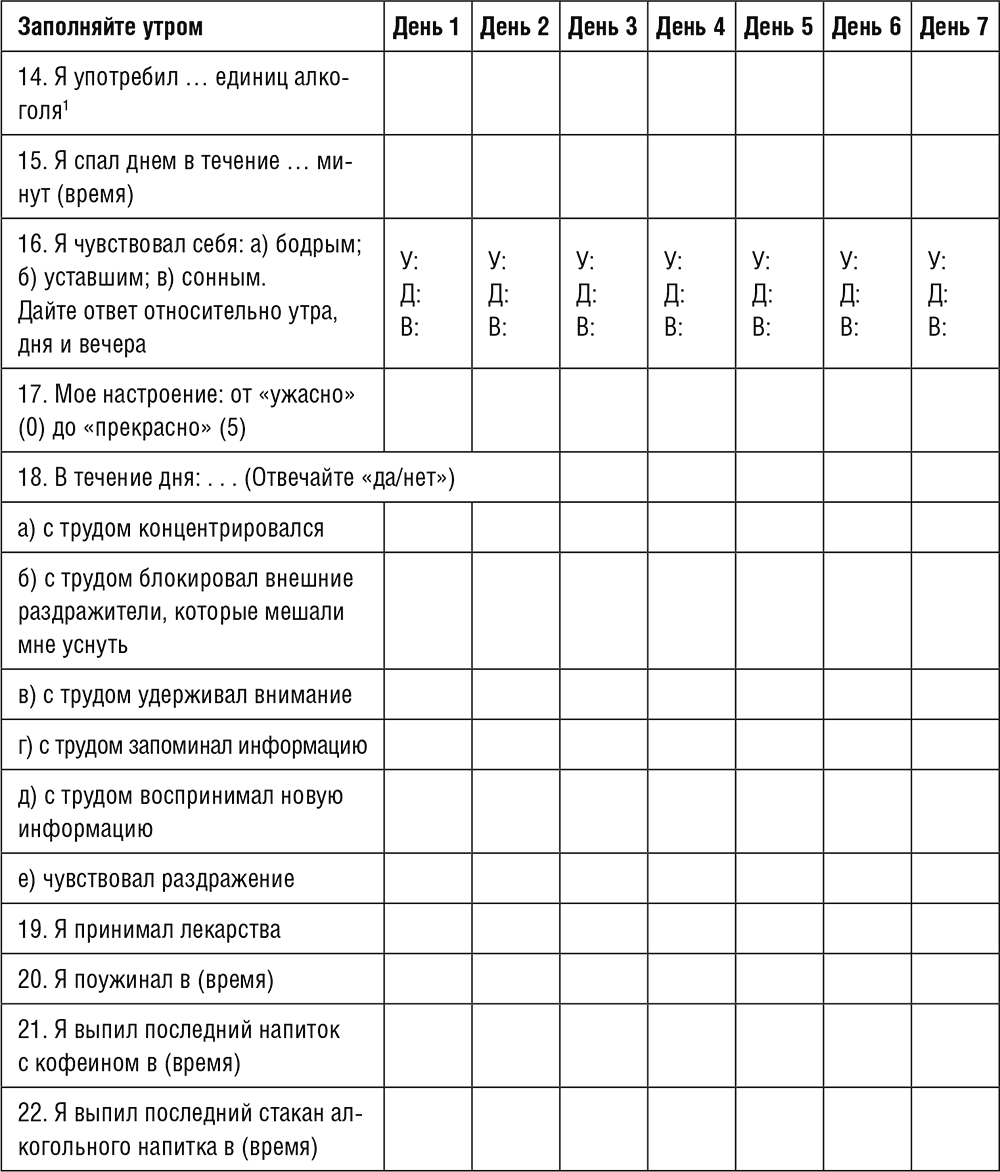 | Заполняйте утром | День 1 | День 2 | День 3 | День 4 | День 5 | День 6 | День 7 |
|---|---|---|---|---|---|---|---|
| 14. Я употребил … единиц алкоголя$^1$ | | | | | | | |
| 15. Я спал днем в течение … минут (время) | | | | | | | |
| 16. Я чувствовал себя: а) бодрым; б) уставшим; в) сонным. Дайте ответ относительно утра, дня и вечера | У: Д: В: | У: Д: В: | У: Д: В: | У: Д: В: | У: Д: В: | У: Д: В: | У: Д: В: |
| 17. Мое настроение: от «ужасно» (0) до «прекрасно» (5) | | | | | | | |
| 18. В течение дня: . . . (Отвечайте «да/нет») | | | | | | | |
| а) с трудом концентрировался | | | | | | | |
| б) с трудом блокировал внешние раздражители, которые мешали мне уснуть | | | | | | | |
| в) с трудом удерживал внимание | | | | | | | |
| г) с трудом запоминал информацию | | | | | | | |
| д) с трудом воспринимал новую информацию | | | | | | | |
| е) чувствовал раздражение | | | | | | | |
| 19. Я принимал лекарства | | | | | | | |
| 20. Я поужинал в (время) | | | | | | | |
| 21. Я выпил последний напиток с кофеином в (время) | | | | | | | |
| 22. Я выпил последний стакан алкогольного напитка в (время) | | | | | | | |